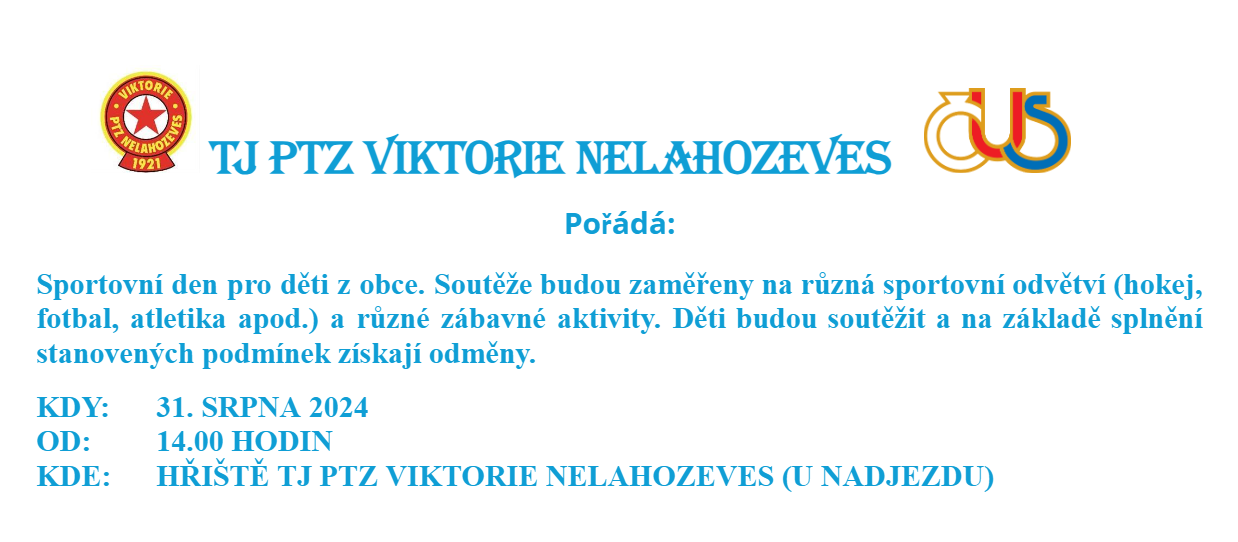 VIKTORIE
PTZ NELAHOZEVES
1921

TJ PTZ VIKTORIE NELAHOZEVES

ČUS

Pořádá:

Sportovní den pro děti z obce. Soutěže budou zaměřeny na různá sportovní odvětví (hokej, fotbal, atletika apod.) a různé zábavné aktivity. Děti budou soutěžit a na základě splnění stanovených podmínek získají odměny.

KDY: 31. SRPNA 2024
OD: 14.00 HODIN
KDE: HŘIŠTĚ TJ PTZ VIKTORIE NELAHOZEVES (U NADJEZDU)